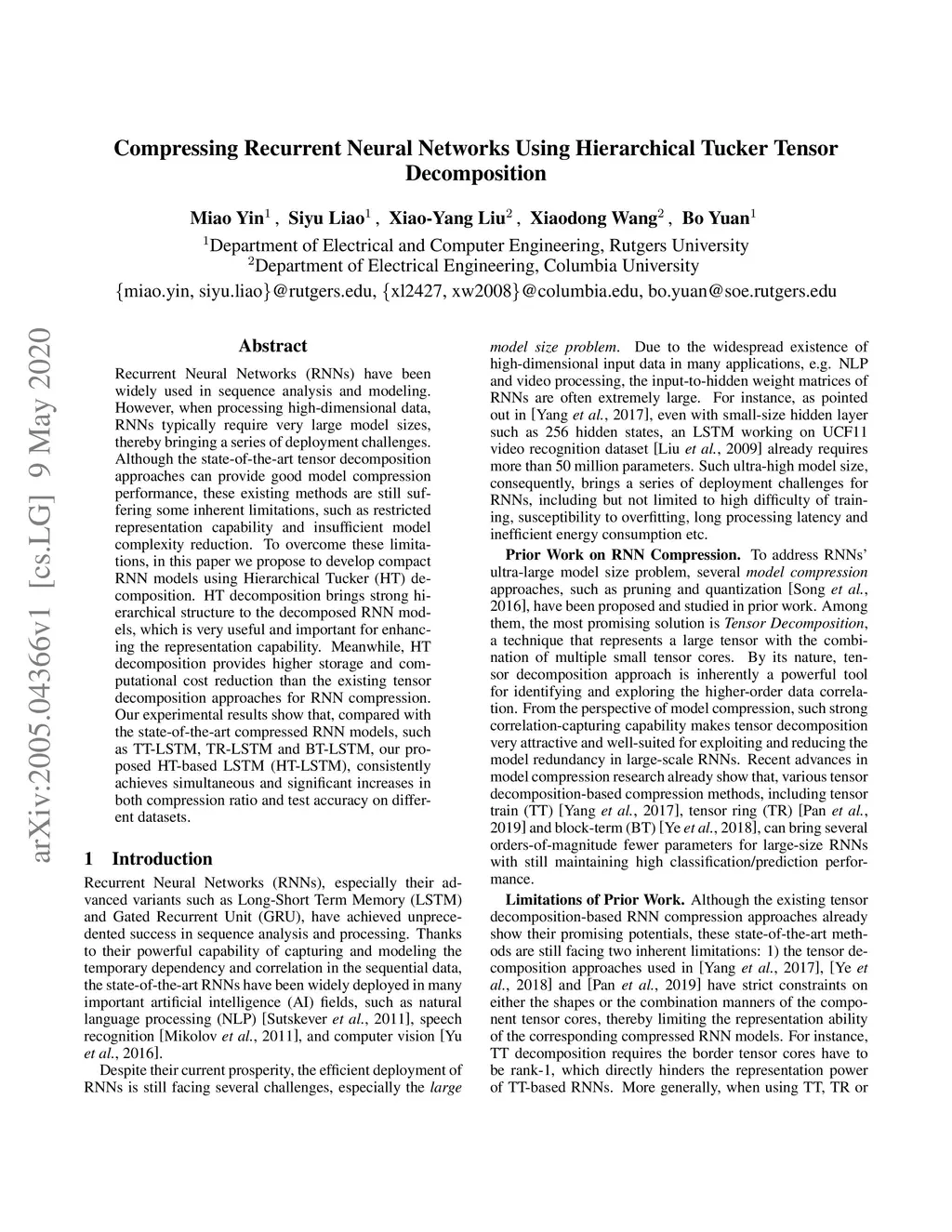 Compressing Recurrent Neural Networks Using Hierarchical Tucker Tensor Decomposition

Miao Yin$^1$ , Siyu Liao$^1$ , Xiao-Yang Liu$^2$ , Xiaodong Wang$^2$ , Bo Yuan$^1$
$^1$Department of Electrical and Computer Engineering, Rutgers University
$^2$Department of Electrical Engineering, Columbia University
{miao.yin, siyu.liao}@rutgers.edu, {xl2427, xw2008}@columbia.edu, bo.yuan@soe.rutgers.edu

arXiv:2005.04366v1 [cs.LG] 9 May 2020

Abstract

Recurrent Neural Networks (RNNs) have been widely used in sequence analysis and modeling. However, when processing high-dimensional data, RNNs typically require very large model sizes, thereby bringing a series of deployment challenges. Although the state-of-the-art tensor decomposition approaches can provide good model compression performance, these existing methods are still suffering some inherent limitations, such as restricted representation capability and insufficient model complexity reduction. To overcome these limitations, in this paper we propose to develop compact RNN models using Hierarchical Tucker (HT) decomposition. HT decomposition brings strong hierarchical structure to the decomposed RNN models, which is very useful and important for enhancing the representation capability. Meanwhile, HT decomposition provides higher storage and computational cost reduction than the existing tensor decomposition approaches for RNN compression. Our experimental results show that, compared with the state-of-the-art compressed RNN models, such as TT-LSTM, TR-LSTM and BT-LSTM, our proposed HT-based LSTM (HT-LSTM), consistently achieves simultaneous and significant increases in both compression ratio and test accuracy on different datasets.

1 Introduction

Recurrent Neural Networks (RNNs), especially their advanced variants such as Long-Short Term Memory (LSTM) and Gated Recurrent Unit (GRU), have achieved unprecedented success in sequence analysis and processing. Thanks to their powerful capability of capturing and modeling the temporary dependency and correlation in the sequential data, the state-of-the-art RNNs have been widely deployed in many important artificial intelligence (AI) fields, such as natural language processing (NLP) [Sutskever et al., 2011], speech recognition [Mikolov et al., 2011], and computer vision [Yu et al., 2016].

Despite their current prosperity, the efficient deployment of RNNs is still facing several challenges, especially the large model size problem. Due to the widespread existence of high-dimensional input data in many applications, e.g. NLP and video processing, the input-to-hidden weight matrices of RNNs are often extremely large. For instance, as pointed out in [Yang et al., 2017], even with small-size hidden layer such as 256 hidden states, an LSTM working on UCF11 video recognition dataset [Liu et al., 2009] already requires more than 50 million parameters. Such ultra-high model size, consequently, brings a series of deployment challenges for RNNs, including but not limited to high difficulty of training, susceptibility to overfitting, long processing latency and inefficient energy consumption etc.

Prior Work on RNN Compression. To address RNNs' ultra-large model size problem, several model compression approaches, such as pruning and quantization [Song et al., 2016], have been proposed and studied in prior work. Among them, the most promising solution is Tensor Decomposition, a technique that represents a large tensor with the combination of multiple small tensor cores. By its nature, tensor decomposition approach is inherently a powerful tool for identifying and exploring the higher-order data correlation. From the perspective of model compression, such strong correlation-capturing capability makes tensor decomposition very attractive and well-suited for exploiting and reducing the model redundancy in large-scale RNNs. Recent advances in model compression research already show that, various tensor decomposition-based compression methods, including tensor train (TT) [Yang et al., 2017], tensor ring (TR) [Pan et al., 2019] and block-term (BT) [Ye et al., 2018], can bring several orders-of-magnitude fewer parameters for large-size RNNs with still maintaining high classification/prediction performance.

Limitations of Prior Work. Although the existing tensor decomposition-based RNN compression approaches already show their promising potentials, these state-of-the-art methods are still facing two inherent limitations: 1) the tensor decomposition approaches used in [Yang et al., 2017], [Ye et al., 2018] and [Pan et al., 2019] have strict constraints on either the shapes or the combination manners of the component tensor cores, thereby limiting the representation ability of the corresponding compressed RNN models. For instance, TT decomposition requires the border tensor cores have to be rank-1, which directly hinders the representation power of TT-based RNNs. More generally, when using TT, TR or